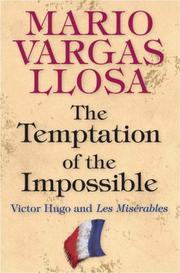 MARIO VARGAS LLOSA

The Temptation of the Impossible

Victor Hugo and Les Misérables